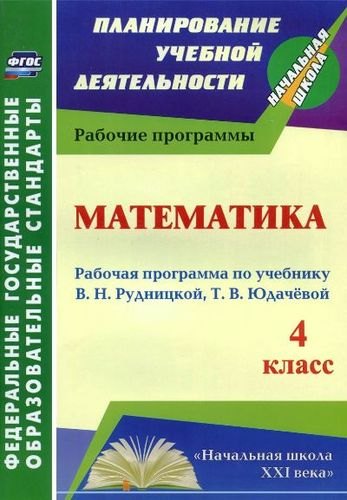 ФГОС

ФЕДЕРАЛЬНЫЕ ГОСУДАРСТВЕННЫЕ ОБРАЗОВАТЕЛЬНЫЕ СТАНДАРТЫ

ПЛАНИРОВАНИЕ УЧЕБНОЙ ДЕЯТЕЛЬНОСТИ

НАЧАЛЬНАЯ ШКОЛА

Рабочие программы

МАТЕМАТИКА

Рабочая программа по учебнику В. Н. Рудницкой, Т. В. Юдачёвой

4 класс

«Начальная школа XXI века»